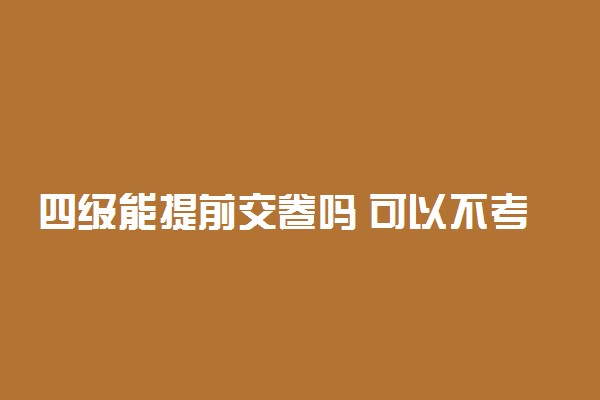 四级能提前交卷吗 可以不考